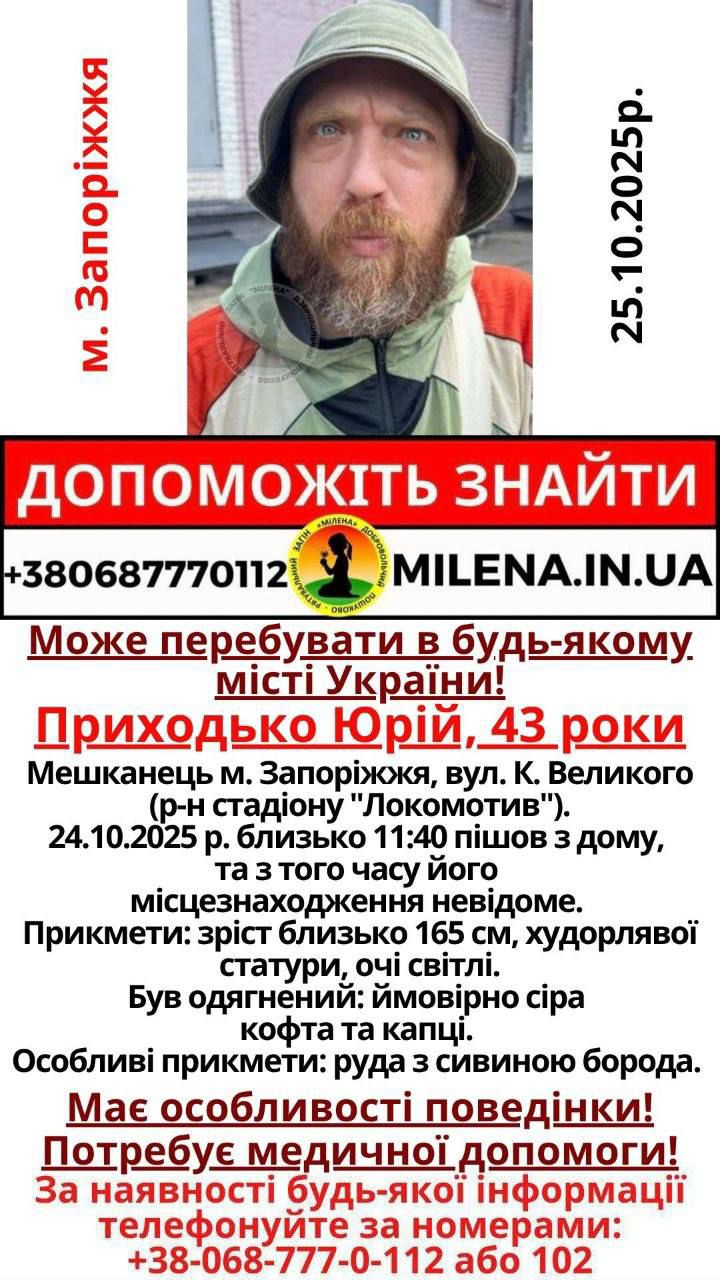 м. Запоріжжя

25.10.2025р.

ДОПОМОЖІТЬ ЗНАЙТИ

+380687770112 MILENA.IN.UA

Може перебувати в будь-якому місті України!

Приходько Юрій, 43 роки

Мешканець м. Запоріжжя, вул. К. Великого (р-н стадіону "Локомотив"). 24.10.2025 р. близько 11:40 пішов з дому, та з того часу його місцезнаходження невідоме. Прикмети: зріст близько 165 см, худорлявої статури, очі світлі. Був одягнений: ймовірно сіра кофта та капці. Особливі прикмети: руда з сивиною борода.

Має особливості поведінки! Потребує медичної допомоги!

За наявності будь-якої інформації телефонуйте за номерами: +38-068-777-0-112 або 102